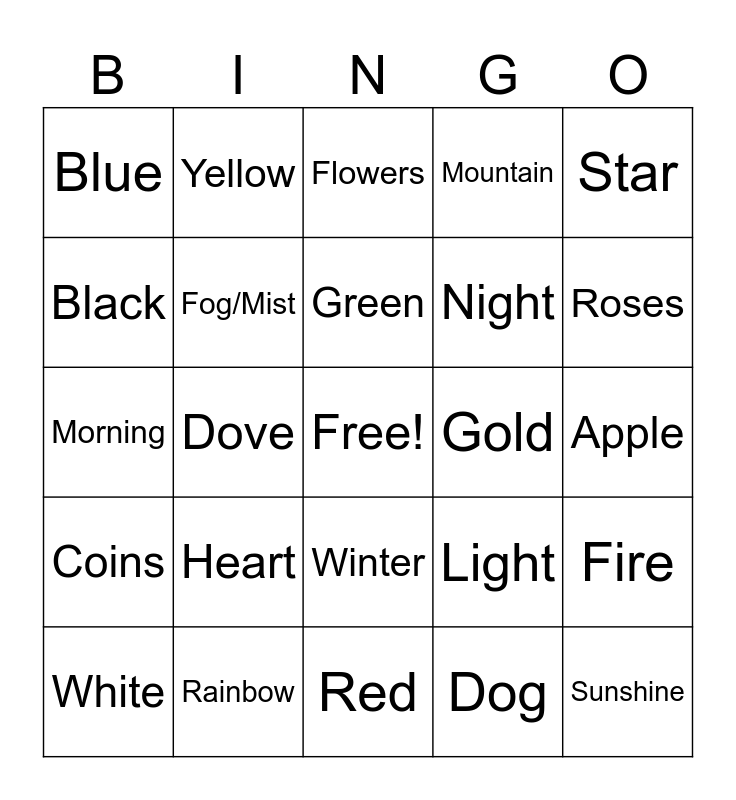 | B | I | N | G | O |
|---|---|---|---|---|
| Blue | Yellow | Flowers | Mountain | Star |
| Black | Fog/Mist | Green | Night | Roses |
| Morning | Dove | Free! | Gold | Apple |
| Coins | Heart | Winter | Light | Fire |
| White | Rainbow | Red | Dog | Sunshine |